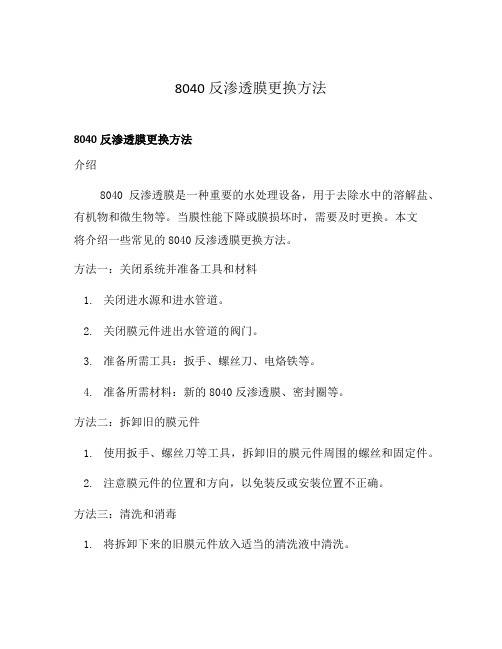 8040 反渗透膜更换方法

8040 反渗透膜更换方法

介绍

8040 反渗透膜是一种重要的水处理设备，用于去除水中的溶解盐、有机物和微生物等。当膜性能下降或膜损坏时，需要及时更换。本文将介绍一些常见的 8040 反渗透膜更换方法。

方法一：关闭系统并准备工具和材料

1. 关闭进水源和进水管道。

2. 关闭膜元件进出水管道的阀门。

3. 准备所需工具：扳手、螺丝刀、电烙铁等。

4. 准备所需材料：新的 8040 反渗透膜、密封圈等。

方法二：拆卸旧的膜元件

1. 使用扳手、螺丝刀等工具，拆卸旧的膜元件周围的螺丝和固定件。

2. 注意膜元件的位置和方向，以免装反或安装位置不正确。

方法三：清洗和消毒

1. 将拆卸下来的旧膜元件放入适当的清洗液中清洗。